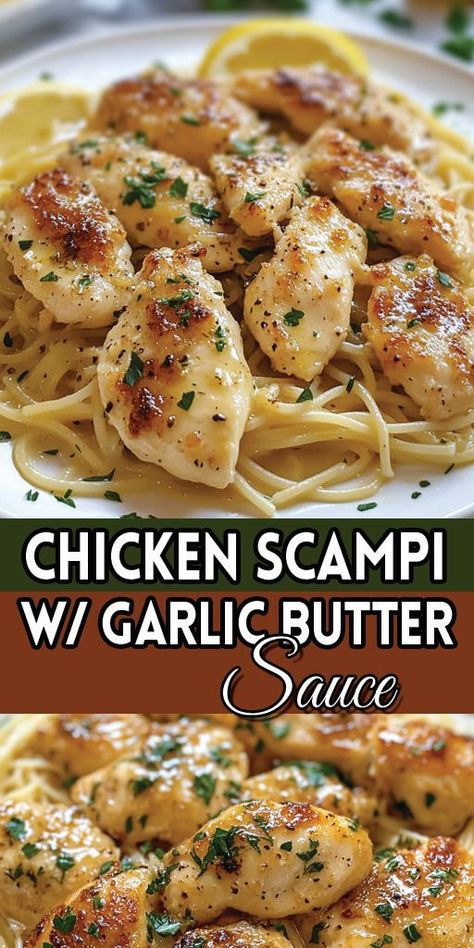 CHICKEN SCAMPI
W/ GARLIC BUTTER
Sauce